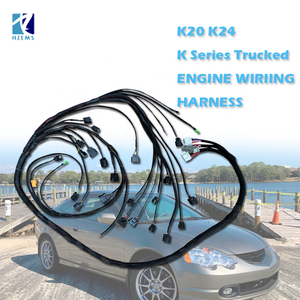 HZEMS

K20 K24
K Series Trucked
ENGINE WIRIING
HARNESS